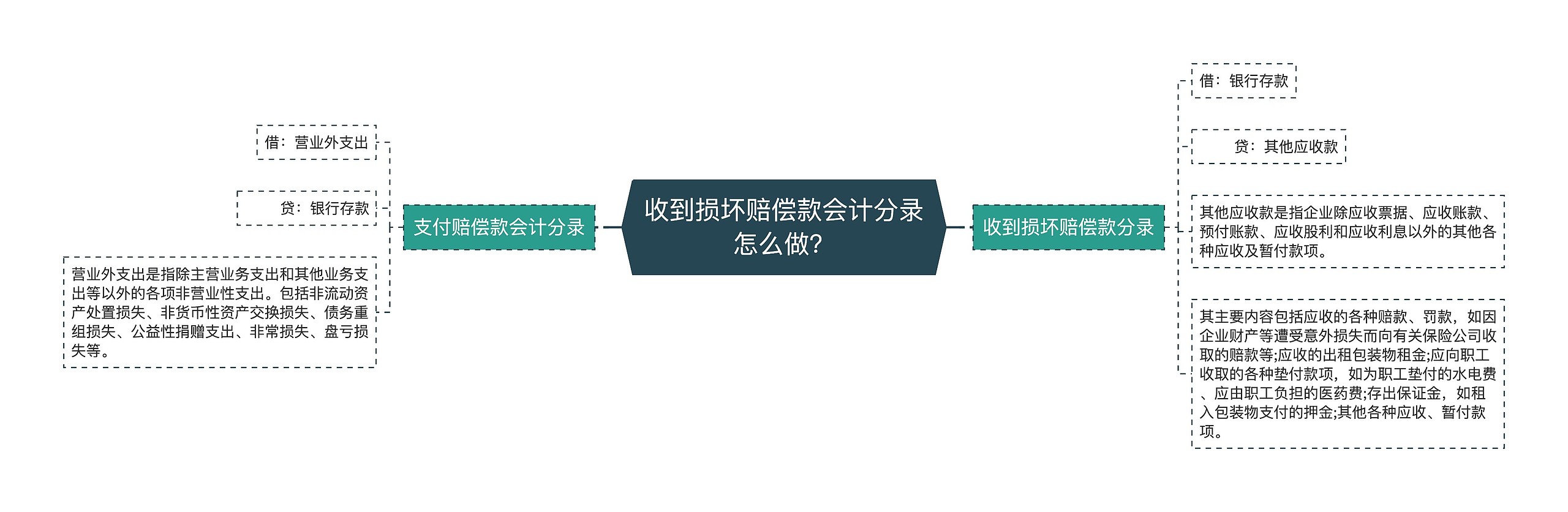 收到损坏赔偿款会计分录怎么做?

支付赔偿款会计分录

借：营业外支出

贷：银行存款

营业外支出是指除主营业务支出和其他业务支出等以外的各项非营业性支出。包括非流动资产处置损失、非货币性资产交换损失、债务重组损失、公益性捐赠支出、非常损失、盘亏损失等。

收到损坏赔偿款分录

借：银行存款

贷：其他应收款

其他应收款是指企业除应收票据、应收账款、预付账款、应收股利和应收利息以外的其他各种应收及暂付款项。

其主要内容包括应收的各种赔款、罚款，如因企业财产等遭受意外损失而向有关保险公司收取的赔款等;应收的出租包装物租金;应向职工收取的各种垫付款项，如为职工垫付的水电费、应由职工负担的医药费;存出保证金，如租入包装物支付的押金;其他各种应收、暂付款项。